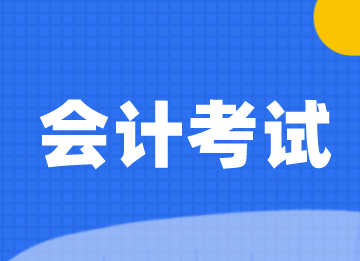 会计考试